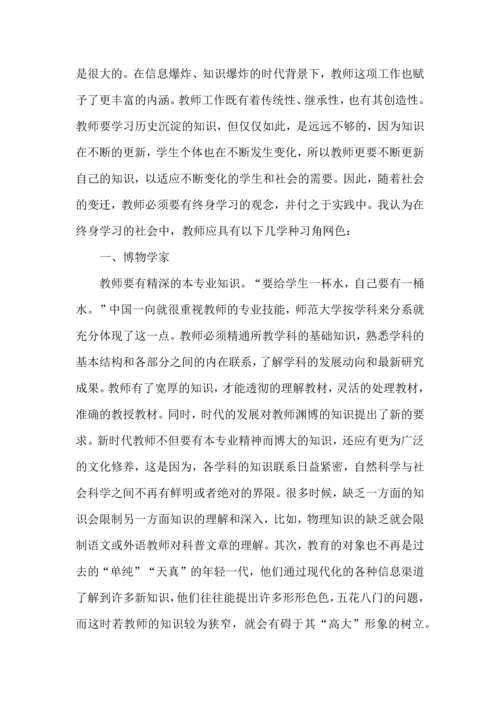 是很大的。在信息爆炸、知识爆炸的时代背景下，教师这项工作也赋予了更丰富的内涵。教师工作既有着传统性、继承性，也有其创造性。教师要学习历史沉淀的知识，但仅仅如此，是远远不够的，因为知识在不断的更新，学生个体也在不断发生变化，所以教师更要不断更新自己的知识，以适应不断变化的学生和社会的需要。因此，随着社会的变迁，教师必须要有终身学习的观念，并付之于实践中。我认为在终身学习的社会中，教师应具有以下几学种习角网色：

一、博物学家

教师要有精深的本专业知识。“要给学生一杯水，自己要有一桶水。”中国一向就很重视教师的专业技能，师范大学按学科来分系就充分体现了这一点。教师必须精通所教学科的基础知识，熟悉学科的基本结构和各部分之间的内在联系，了解学科的发展动向和最新研究成果。教师有了宽厚的知识，才能透彻的理解教材，灵活的处理教材，准确的教授教材。同时，时代的发展对教师渊博的知识提出了新的要求。新时代教师不但要有本专业精神而博大的知识，还应有更为广泛的文化修养，这是因为，各学科的知识联系日益紧密，自然科学与社会科学之间不再有鲜明或者绝对的界限。很多时候，缺乏一方面的知识会限制另一方面知识的理解和深入，比如，物理知识的缺乏就会限制语文或外语教师对科普文章的理解。其次，教育的对象也不再是过去的“单纯”“天真”的年轻一代，他们通过现代化的各种信息渠道了解到许多新知识，他们往往能提出许多形形色色，五花八门的问题，而这时若教师的知识较为狭窄，就会有碍于其“高大”形象的树立。